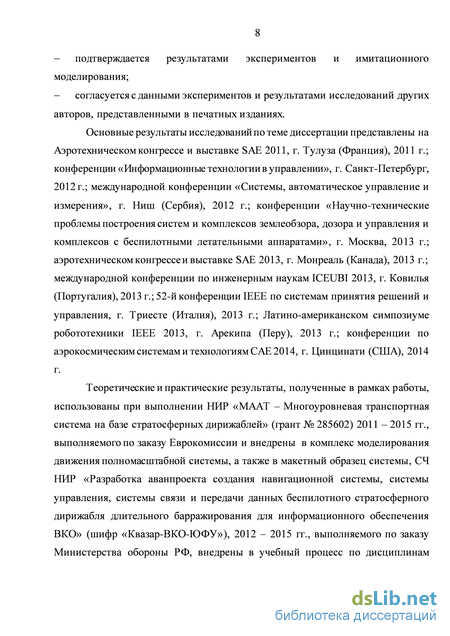 8

– подтверждается результатами экспериментов и имитационного моделирования;

– согласуется с данными экспериментов и результатами исследований других авторов, представленными в печатных изданиях.

Основные результаты исследований по теме диссертации представлены на Аэротехническом конгрессе и выставке SAE 2011, г. Тулуза (Франция), 2011 г.; конференции «Информационные технологии в управлении», г. Санкт-Петербург, 2012 г.; международной конференции «Системы, автоматическое управление и измерения», г. Ниш (Сербия), 2012 г.; конференции «Научно-технические проблемы построения систем и комплексов землеобзора, дозора и управления и комплексов с беспилотными летательными аппаратами», г. Москва, 2013 г.; аэротехническом конгрессе и выставке SAE 2013, г. Монреаль (Канада), 2013 г.; международной конференции по инженерным наукам ICEUBI 2013, г. Ковилья (Португалия), 2013 г.; 52-й конференции IEEE по системам принятия решений и управления, г. Триесте (Италия), 2013 г.; Латино-американском симпозиуме робототехники IEEE 2013, г. Арекипа (Перу), 2013 г.; конференции по аэрокосмическим системам и технологиям САЕ 2014, г. Цинцинати (США), 2014 г.

Теоретические и практические результаты, полученные в рамках работы, использованы при выполнении НИР «МААТ – Многоуровневая транспортная система на базе стратосферных дирижаблей» (грант № 285602) 2011 – 2015 гг., выполняемого по заказу Еврокомиссии и внедрены в комплекс моделирования движения полномасштабной системы, а также в макетный образец системы, СЧ НИР «Разработка аванпроекта создания навигационной системы, системы управления, системы связи и передачи данных беспилотного стратосферного дирижабля длительного барражирования для информационного обеспечения ВКО» (шифр «Квазар-ВКО-ЮФУ»), 2012 – 2015 гг., выполняемого по заказу Министерства обороны РФ, внедрены в учебный процесс по дисциплинам

dsLib.net
библиотека диссертаций